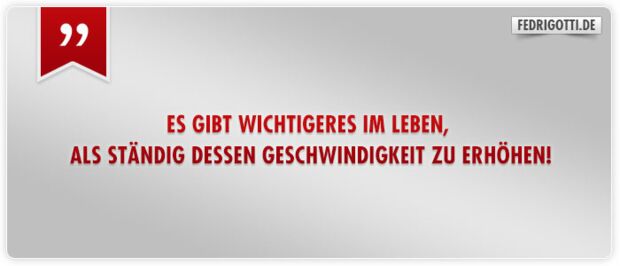 ”

FEDRIGOTTI.DE

ES GIBT WICHTIGERES IM LEBEN, ALS STÄNDIG DESSEN GESCHWINDIGKEIT ZU ERHÖHEN!